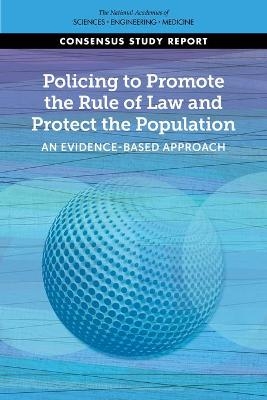 The National Academies of
SCIENCES · ENGINEERING · MEDICINE

CONSENSUS STUDY REPORT

Policing to Promote the Rule of Law and Protect the Population

AN EVIDENCE-BASED APPROACH